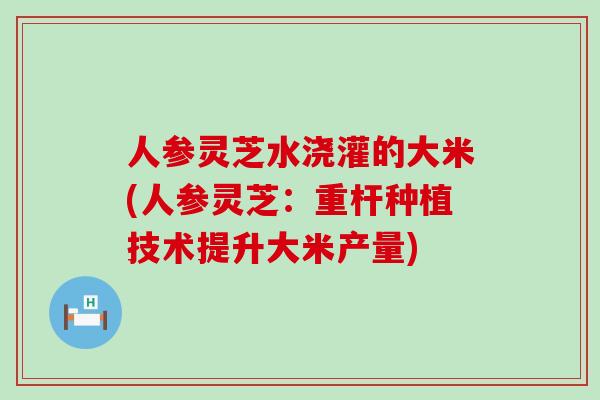 人参灵芝水浇灌的大米(人参灵芝：重杆种植技术提升大米产量)

H